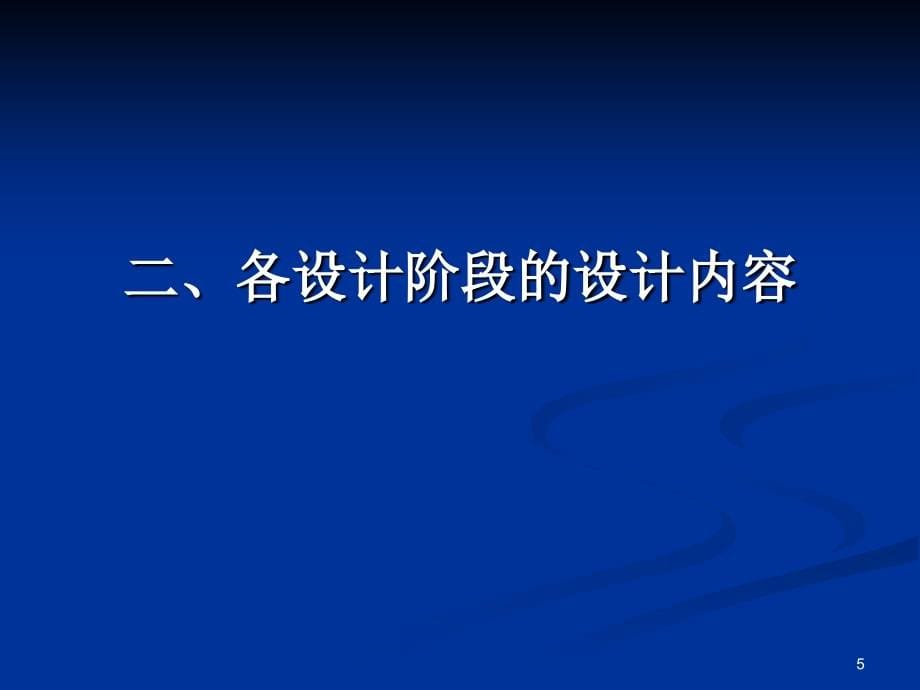 二、各设计阶段的设计内容

5